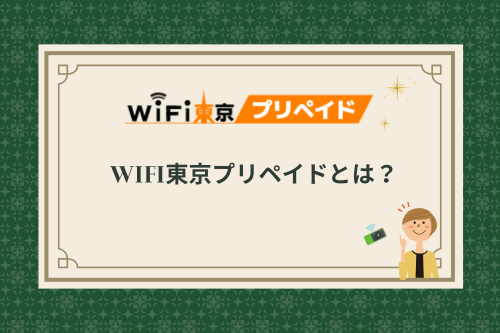 WiFi東京 プリペイド

WIFI東京プリペイドとは？